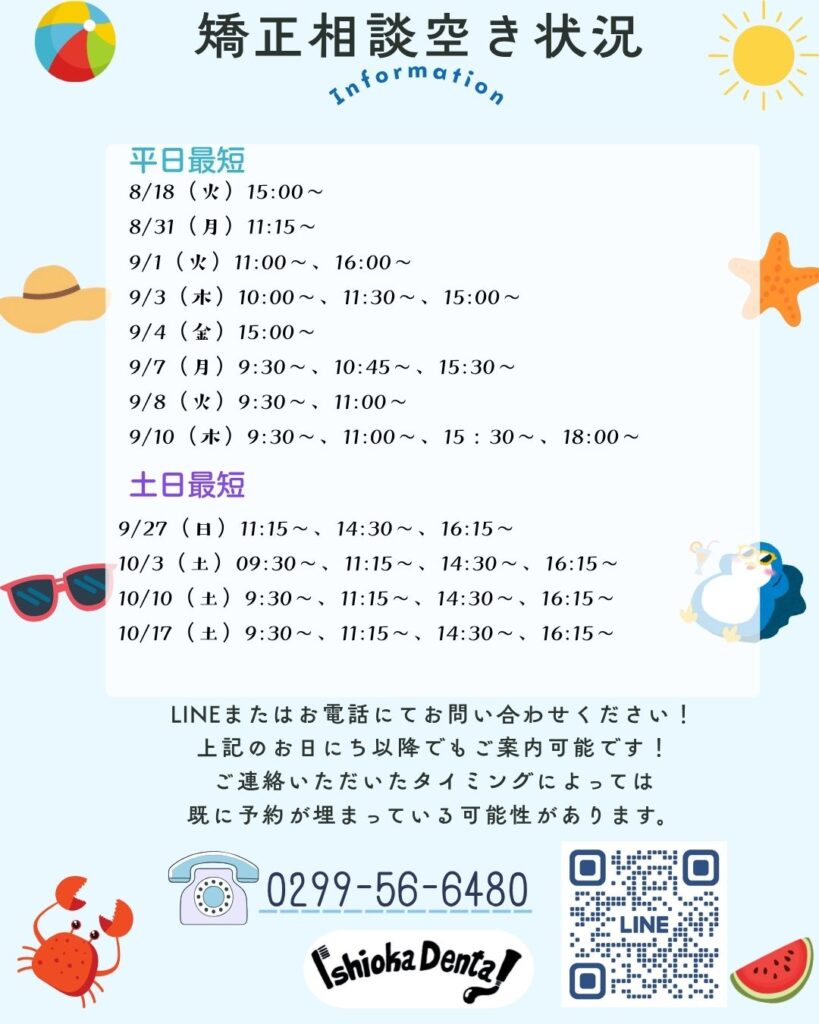 矯正相談空き状況

Information

平日最短

8/18（火）15:00～

8/31（月）11:15～

9/1（火）11:00～、16:00～

9/3（木）10:00～、11:30～、15:00～

9/4（金）15:00～

9/7（月）9:30～、10:45～、15:30～

9/8（火）9:30～、11:00～

9/10（木）9:30～、11:00～、15：30～、18:00～

土日最短

9/27（日）11:15～、14:30～、16:15～

10/3（土）09:30～、11:15～、14:30～、16:15～

10/10（土）9:30～、11:15～、14:30～、16:15～

10/17（土）9:30～、11:15～、14:30～、16:15～

LINEまたはお電話にてお問い合わせください！
上記のお日にち以降でもご案内可能です！
ご連絡いただいたタイミングによっては
既に予約が埋まっている可能性があります。

0299-56-6480

Ishioka Dental

LINE